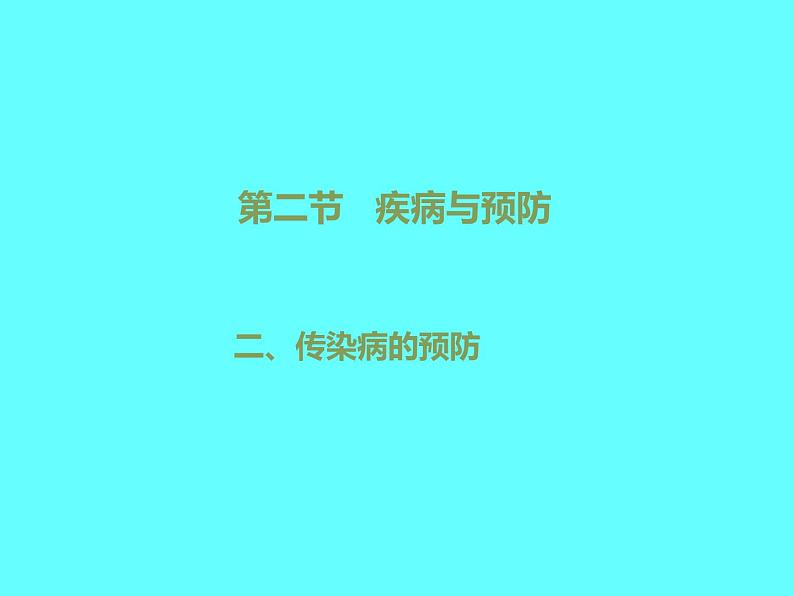 第二节　疾病与预防

二、传染病的预防